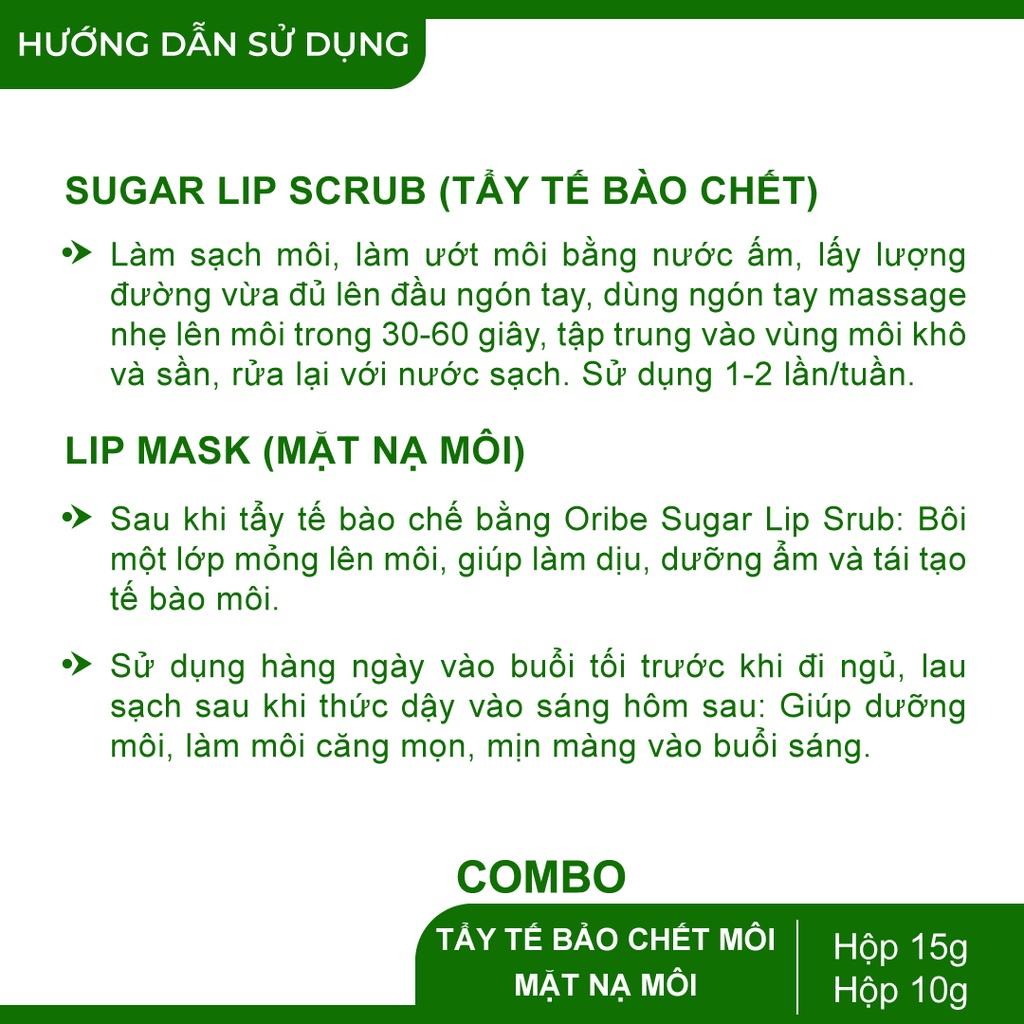 HƯỚNG DẪN SỬ DỤNG

SUGAR LIP SCRUB (TẨY TẾ BÀO CHẾT)

Làm sạch môi, làm ướt môi bằng nước ấm, lấy lượng đường vừa đủ lên đầu ngón tay, dùng ngón tay massage nhẹ lên môi trong 30-60 giây, tập trung vào vùng môi khô và sần, rửa lại với nước sạch. Sử dụng 1-2 lần/tuần.

LIP MASK (MẶT NẠ MÔI)

Sau khi tẩy tế bào chế bằng Oribe Sugar Lip Srub: Bôi một lớp mỏng lên môi, giúp làm dịu, dưỡng ẩm và tái tạo tế bào môi.

Sử dụng hàng ngày vào buổi tối trước khi đi ngủ, lau sạch sau khi thức dậy vào sáng hôm sau: Giúp dưỡng môi, làm môi căng mọn, mịn màng vào buổi sáng.

COMBO

TẨY TẾ BẢO CHẾT MÔI
MẶT NẠ MÔI

Hộp 15g
Hộp 10g